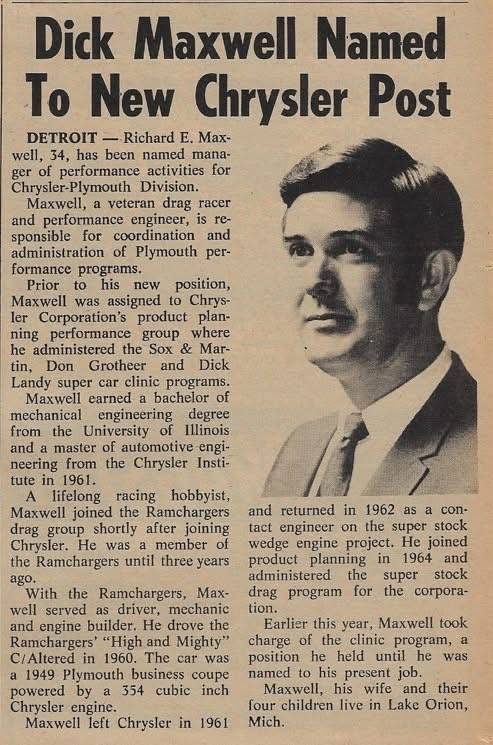 Dick Maxwell Named To New Chrysler Post

DETROIT — Richard E. Maxwell, 34, has been named manager of performance activities for Chrysler-Plymouth Division.

Maxwell, a veteran drag racer and performance engineer, is responsible for coordination and administration of Plymouth performance programs.

Prior to his new position, Maxwell was assigned to Chrysler Corporation's product planning performance group where he administered the Sox & Martin, Don Grotheer and Dick Landy super car clinic programs.

Maxwell earned a bachelor of mechanical engineering degree from the University of Illinois and a master of automotive engineering from the Chrysler Institute in 1961.

A lifelong racing hobbyist, Maxwell joined the Ramchargers drag group shortly after joining Chrysler. He was a member of the Ramchargers until three years ago.

With the Ramchargers, Maxwell served as driver, mechanic and engine builder. He drove the Ramchargers' "High and Mighty" C/Altered in 1960. The car was a 1949 Plymouth business coupe powered by a 354 cubic inch Chrysler engine.

Maxwell left Chrysler in 1961 and returned in 1962 as a contact engineer on the super stock wedge engine project. He joined product planning in 1964 and administered the super stock drag program for the corporation.

Earlier this year, Maxwell took charge of the clinic program, a position he held until he was named to his present job.

Maxwell, his wife and their four children live in Lake Orion, Mich.